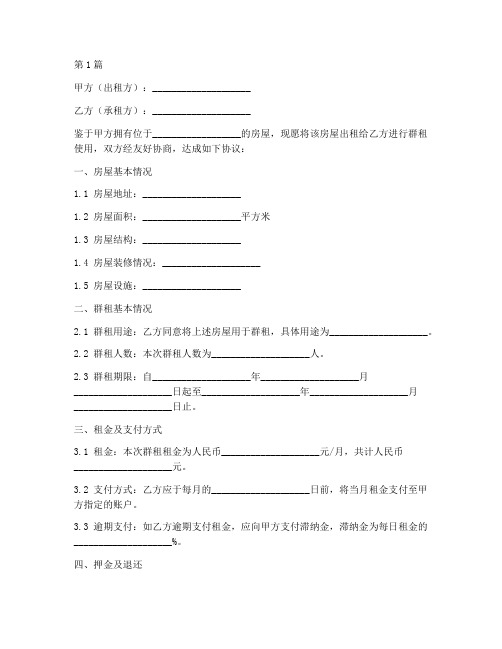 第1篇

甲方（出租方）：____________________

乙方（承租方）：____________________

鉴于甲方拥有位于__________________的房屋，现愿将该房屋出租给乙方进行群租使用，双方经友好协商，达成如下协议：

一、房屋基本情况

1.1 房屋地址：____________________

1.2 房屋面积：____________________平方米

1.3 房屋结构：____________________

1.4 房屋装修情况：____________________

1.5 房屋设施：____________________

二、群租基本情况

2.1 群租用途：乙方同意将上述房屋用于群租，具体用途为____________________。

2.2 群租人数：本次群租人数为____________________人。

2.3 群租期限：自____________________年____________________月____________________日起至____________________年____________________月____________________日止。

三、租金及支付方式

3.1 租金：本次群租租金为人民币____________________元/月，共计人民币____________________元。

3.2 支付方式：乙方应于每月的____________________日前，将当月租金支付至甲方指定的账户。

3.3 逾期支付：如乙方逾期支付租金，应向甲方支付滞纳金，滞纳金为每日租金的____________________%。

四、押金及退还